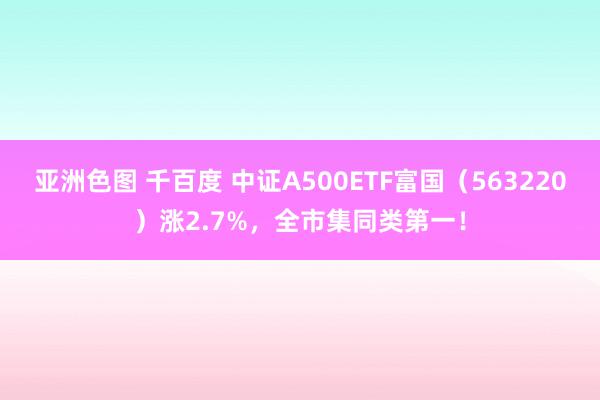 亚洲色图 千百度 中证A500ETF富国（563220）涨2.7%，全市集同类第一！